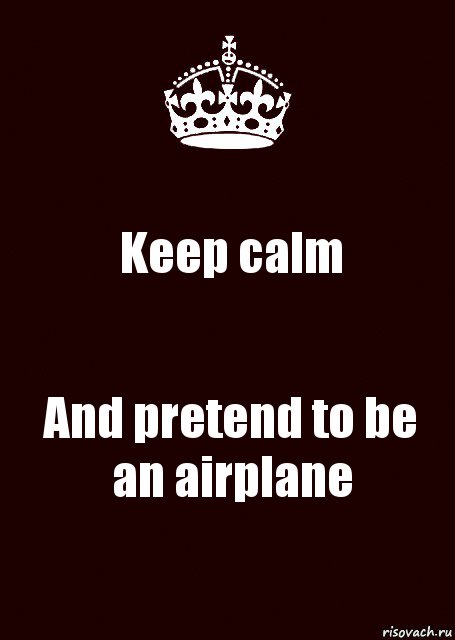 Keep calm

And pretend to be an airplane

risovach.ru